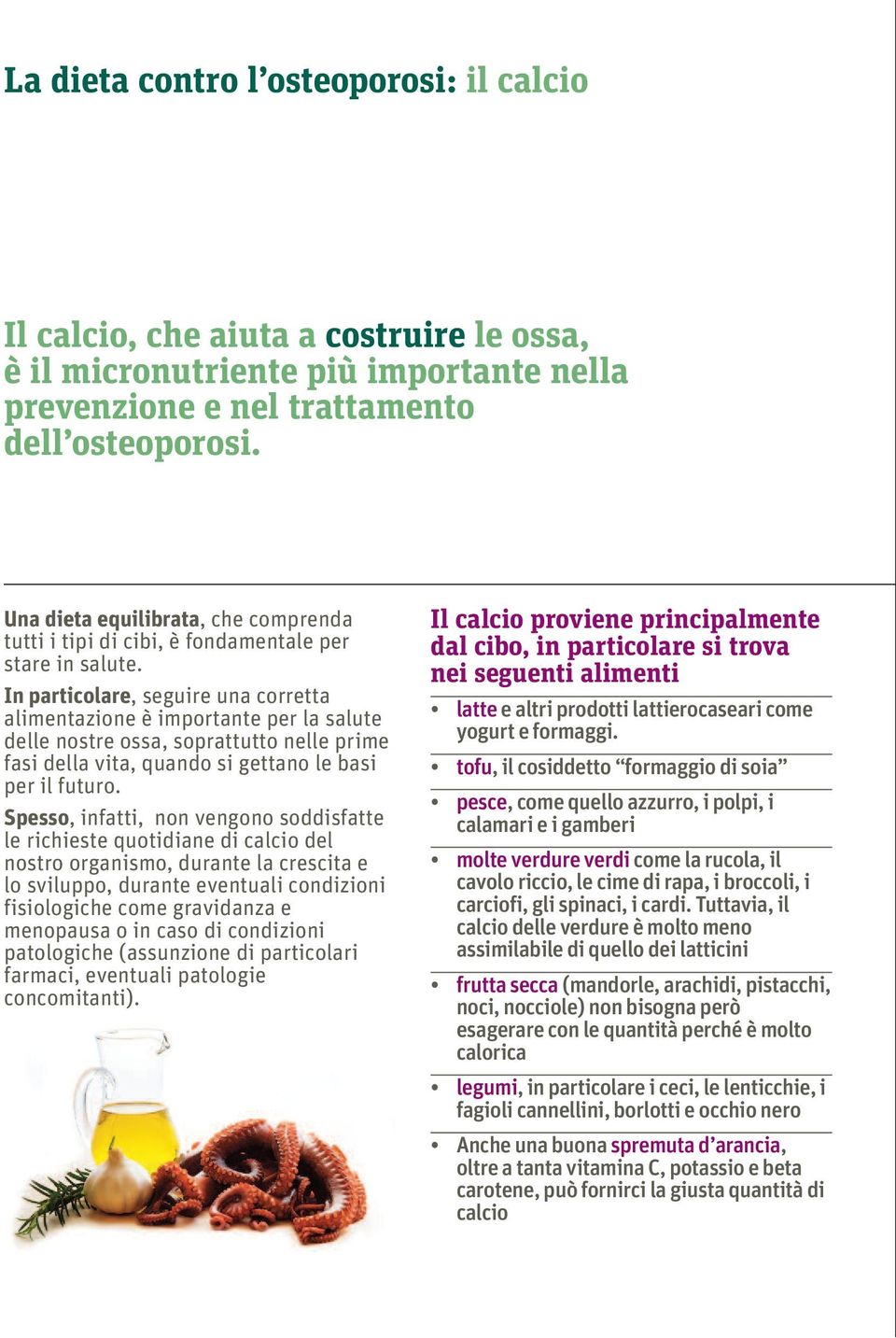 La dieta contro l'osteoporosi: il calcio

Il calcio, che aiuta a costruire le ossa, è il micronutriente più importante nella prevenzione e nel trattamento dell'osteoporosi.

Una dieta equilibrata, che comprenda tutti i tipi di cibi, è fondamentale per stare in salute.

In particolare, seguire una corretta alimentazione è importante per la salute delle nostre ossa, soprattutto nelle prime fasi della vita, quando si gettano le basi per il futuro.

Spesso, infatti, non vengono soddisfatte le richieste quotidiane di calcio del nostro organismo, durante la crescita e lo sviluppo, durante eventuali condizioni fisiologiche come gravidanza e menopausa o in caso di condizioni patologiche (assunzione di particolari farmaci, eventuali patologie concomitanti).

Il calcio proviene principalmente dal cibo, in particolare si trova nei seguenti alimenti

• latte e altri prodotti lattierocaseari come yogurt e formaggi.
• tofu, il cosiddetto "formaggio di soia"
• pesce, come quello azzurro, i polpi, i calamari e i gamberi
• molte verdure verdi come la rucola, il cavolo riccio, le cime di rapa, i broccoli, i carciofi, gli spinaci, i cardi. Tuttavia, il calcio delle verdure è molto meno assimilabile di quello dei latticini
• frutta secca (mandorle, arachidi, pistacchi, noci, nocciole) non bisogna però esagerare con le quantità perché è molto calorica
• legumi, in particolare i ceci, le lenticchie, i fagioli cannellini, borlotti e occhio nero
• Anche una buona spremuta d'arancia, oltre a tanta vitamina C, potassio e beta carotene, può fornirci la giusta quantità di calcio